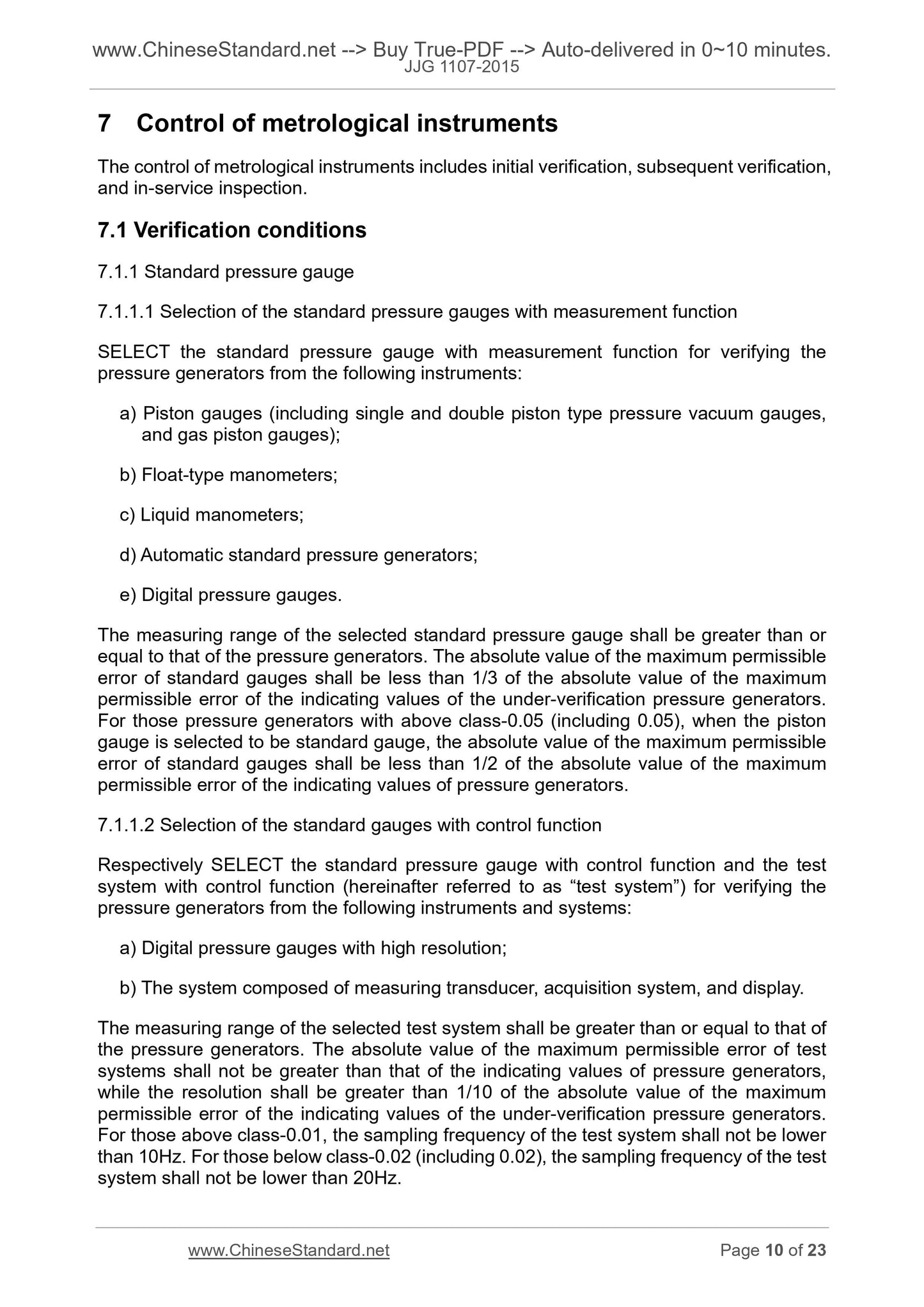 www.ChineseStandard.net --> Buy True-PDF --> Auto-delivered in 0~10 minutes.
JJG 1107-2015

7 Control of metrological instruments

The control of metrological instruments includes initial verification, subsequent verification, and in-service inspection.

7.1 Verification conditions

7.1.1 Standard pressure gauge

7.1.1.1 Selection of the standard pressure gauges with measurement function

SELECT the standard pressure gauge with measurement function for verifying the pressure generators from the following instruments:

a) Piston gauges (including single and double piston type pressure vacuum gauges, and gas piston gauges);

b) Float-type manometers;

c) Liquid manometers;

d) Automatic standard pressure generators;

e) Digital pressure gauges.

The measuring range of the selected standard pressure gauge shall be greater than or equal to that of the pressure generators. The absolute value of the maximum permissible error of standard gauges shall be less than 1/3 of the absolute value of the maximum permissible error of the indicating values of the under-verification pressure generators. For those pressure generators with above class-0.05 (including 0.05), when the piston gauge is selected to be standard gauge, the absolute value of the maximum permissible error of standard gauges shall be less than 1/2 of the absolute value of the maximum permissible error of the indicating values of pressure generators.

7.1.1.2 Selection of the standard gauges with control function

Respectively SELECT the standard pressure gauge with control function and the test system with control function (hereinafter referred to as “test system”) for verifying the pressure generators from the following instruments and systems:

a) Digital pressure gauges with high resolution;

b) The system composed of measuring transducer, acquisition system, and display.

The measuring range of the selected test system shall be greater than or equal to that of the pressure generators. The absolute value of the maximum permissible error of test systems shall not be greater than that of the indicating values of pressure generators, while the resolution shall be greater than 1/10 of the absolute value of the maximum permissible error of the indicating values of the under-verification pressure generators. For those above class-0.01, the sampling frequency of the test system shall not be lower than 10Hz. For those below class-0.02 (including 0.02), the sampling frequency of the test system shall not be lower than 20Hz.

www.ChineseStandard.net Page 10 of 23